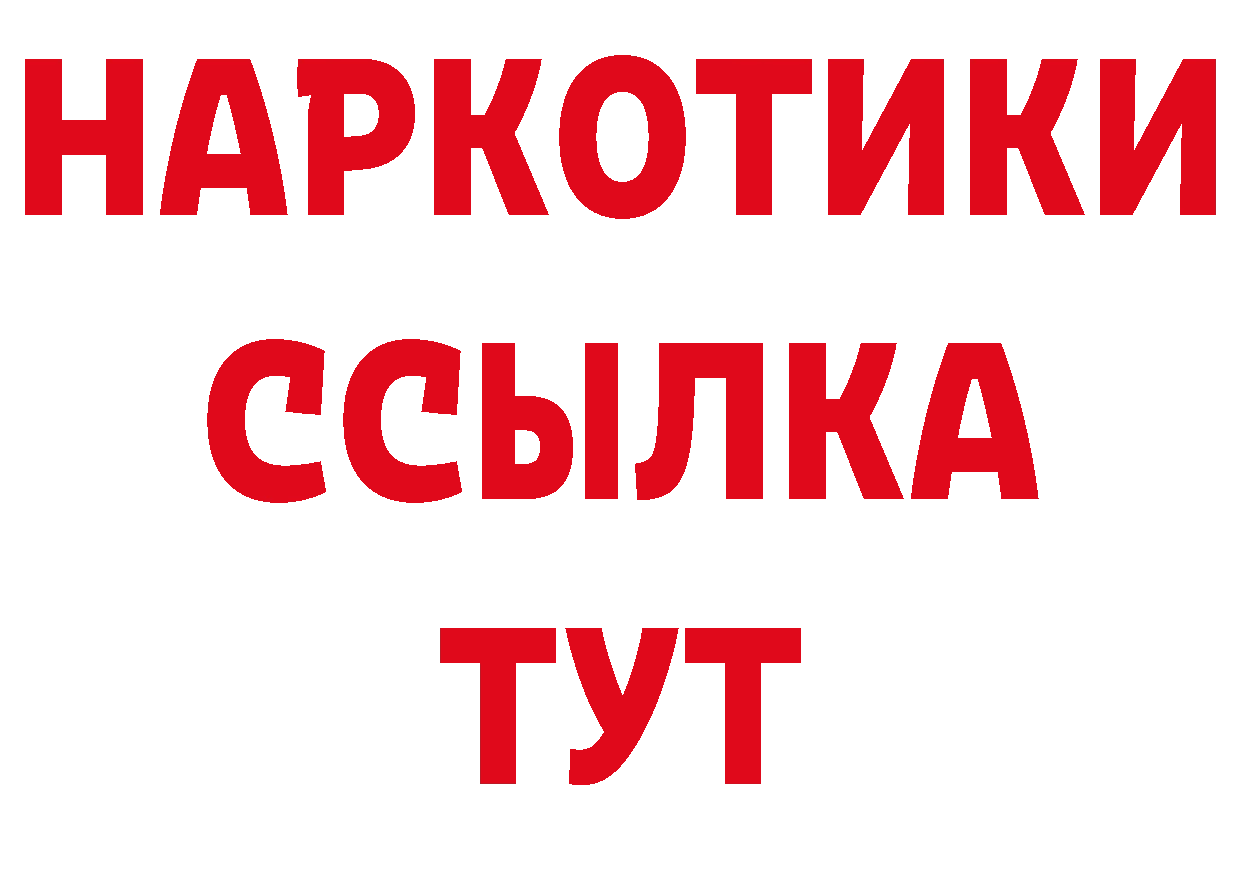 НАРКОТИКИ ССЫЛКА ТУТ